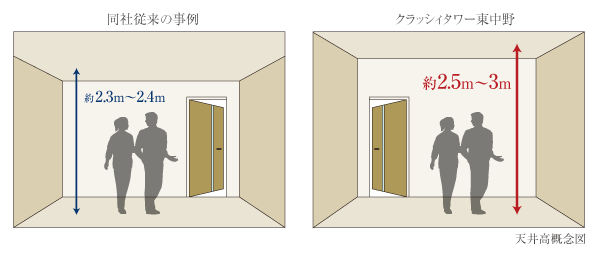 同社従来の事例

約2.3m~2.4m

クラッシィタワー東中野

約2.5m~3m

天井高概念図